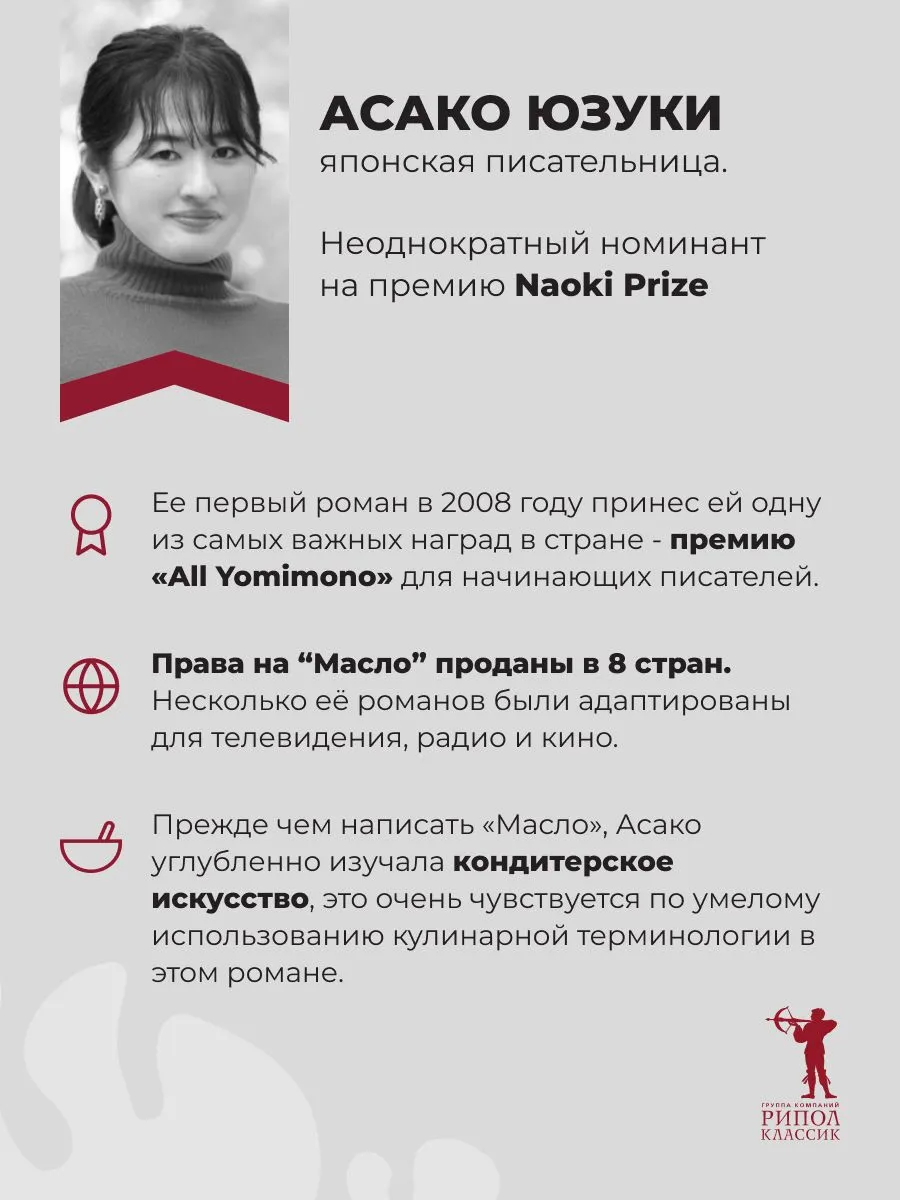 АСАКО ЮЗУКИ
японская писательница.

Неоднократный номинант на премию Naoki Prize

Ее первый роман в 2008 году принес ей одну из самых важных наград в стране - премию «All Yomimono» для начинающих писателей.

Права на “Масло” проданы в 8 стран. Несколько её романов были адаптированы для телевидения, радио и кино.

Прежде чем написать «Масло», Асако углубленно изучала кондитерское искусство, это очень чувствуется по умелому использованию кулинарной терминологии в этом романе.

ГРУППА КОМПАНИЙ
РИПОЛ
КЛАССИК